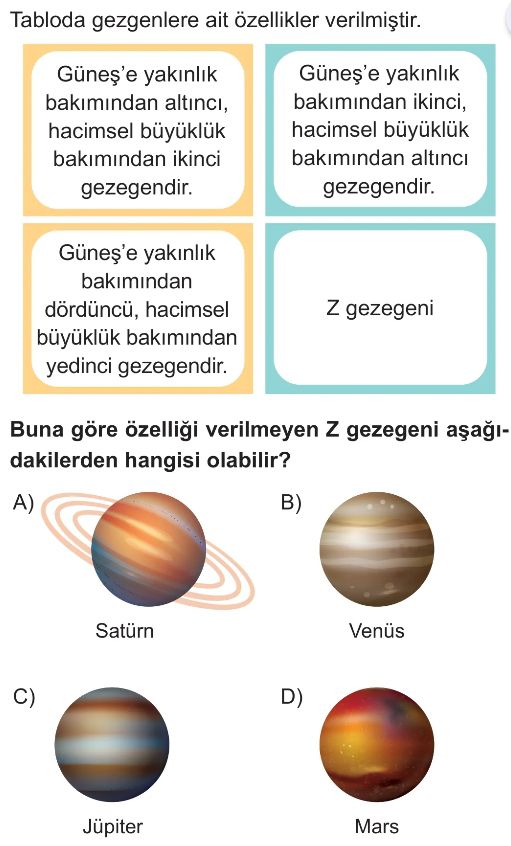 Tabloda gezgenlere ait özellikler verilmiştir.

Güneş'e yakınlık bakımından altıncı, hacimsel büyüklük bakımından ikinci gezegendir.

Güneş'e yakınlık bakımından ikinci, hacimsel büyüklük bakımından altıncı gezegendir.

Güneş'e yakınlık bakımından dördüncü, hacimsel büyüklük bakımından yedinci gezegendir.

Z gezegeni

Buna göre özelliği verilmeyen Z gezegeni aşağıdakilerden hangisi olabilir?

A)
Satürn

B)
Venüs

C)
Jüpiter

D)
Mars